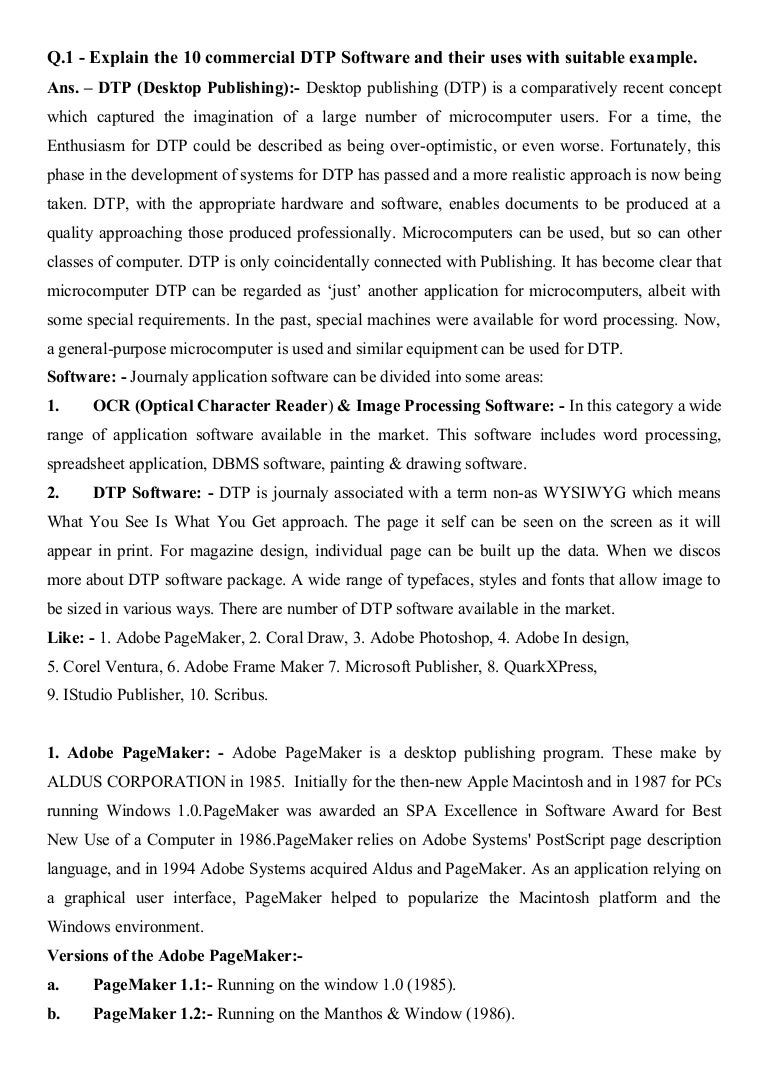 Q.1 - Explain the 10 commercial DTP Software and their uses with suitable example.

Ans. – DTP (Desktop Publishing):- Desktop publishing (DTP) is a comparatively recent concept which captured the imagination of a large number of microcomputer users. For a time, the Enthusiasm for DTP could be described as being over-optimistic, or even worse. Fortunately, this phase in the development of systems for DTP has passed and a more realistic approach is now being taken. DTP, with the appropriate hardware and software, enables documents to be produced at a quality approaching those produced professionally. Microcomputers can be used, but so can other classes of computer. DTP is only coincidentally connected with Publishing. It has become clear that microcomputer DTP can be regarded as 'just' another application for microcomputers, albeit with some special requirements. In the past, special machines were available for word processing. Now, a general-purpose microcomputer is used and similar equipment can be used for DTP.

Software: - Journaly application software can be divided into some areas:

1. OCR (Optical Character Reader) & Image Processing Software: - In this category a wide range of application software available in the market. This software includes word processing, spreadsheet application, DBMS software, painting & drawing software.

2. DTP Software: - DTP is journaly associated with a term non-as WYSIWYG which means What You See Is What You Get approach. The page it self can be seen on the screen as it will appear in print. For magazine design, individual page can be built up the data. When we discos more about DTP software package. A wide range of typefaces, styles and fonts that allow image to be sized in various ways. There are number of DTP software available in the market.

Like: - 1. Adobe PageMaker, 2. Coral Draw, 3. Adobe Photoshop, 4. Adobe In design, 5. Corel Ventura, 6. Adobe Frame Maker 7. Microsoft Publisher, 8. QuarkXPress, 9. IStudio Publisher, 10. Scribus.

1. Adobe PageMaker: - Adobe PageMaker is a desktop publishing program. These make by ALDUS CORPORATION in 1985. Initially for the then-new Apple Macintosh and in 1987 for PCs running Windows 1.0.PageMaker was awarded an SPA Excellence in Software Award for Best New Use of a Computer in 1986.PageMaker relies on Adobe Systems' PostScript page description language, and in 1994 Adobe Systems acquired Aldus and PageMaker. As an application relying on a graphical user interface, PageMaker helped to popularize the Macintosh platform and the Windows environment.

Versions of the Adobe PageMaker:-

a. PageMaker 1.1:- Running on the window 1.0 (1985).

b. PageMaker 1.2:- Running on the Manthos & Window (1986).